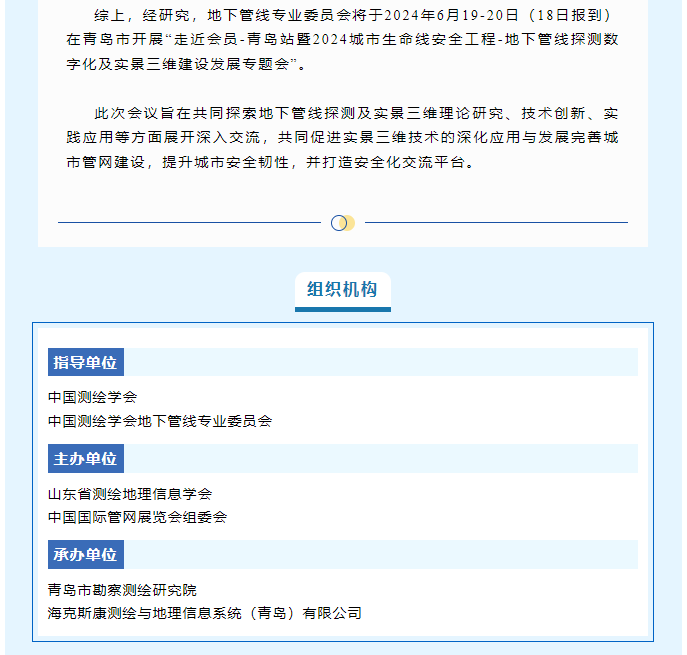 综上，经研究，地下管线专业委员会将于2024年6月19-20日（18日报到）在青岛市开展“走近会员-青岛站暨2024城市生命线安全工程-地下管线探测数字化及实景三维建设发展专题会”。

此次会议旨在共同探索地下管线探测及实景三维理论研究、技术创新、实践应用等方面展开深入交流，共同促进实景三维技术的深化应用与发展完善城市管网建设，提升城市安全韧性，并打造安全化交流平台。

组织机构

指导单位

中国测绘学会
中国测绘学会地下管线专业委员会

主办单位

山东省测绘地理信息学会
中国国际管网展览会组委会

承办单位

青岛市勘察测绘研究院
海克斯康测绘与地理信息系统（青岛）有限公司